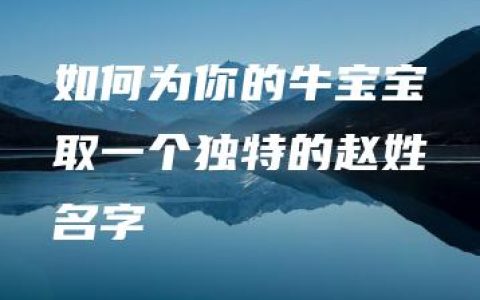 如何为你的牛宝宝取一个独特的赵姓名字